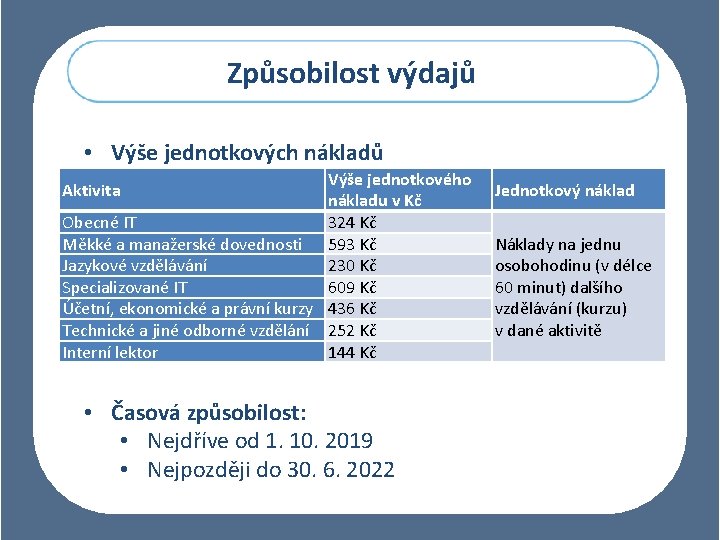 Způsobilost výdajů

• Výše jednotkových nákladů

| Aktivita | Výše jednotkového nákladu v Kč | Jednotkový náklad |
|---|---|---|
| Obecné IT | 324 Kč | Náklady na jednu osobohodinu (v délce 60 minut) dalšího vzdělávání (kurzu) v dané aktivitě |
| Měkké a manažerské dovednosti | 593 Kč | |
| Jazykové vzdělávání | 230 Kč | |
| Specializované IT | 609 Kč | |
| Účetní, ekonomické a právní kurzy | 436 Kč | |
| Technické a jiné odborné vzdělání | 252 Kč | |
| Interní lektor | 144 Kč | |

• Časová způsobilost:
  • Nejdříve od 1. 10. 2019
  • Nejpozději do 30. 6. 2022